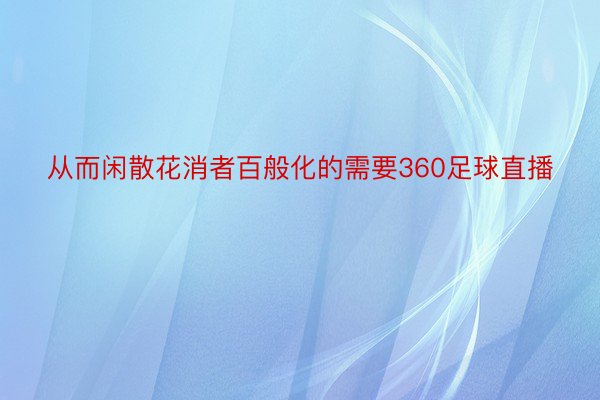 从而闲散花消者百般化的需要360足球直播